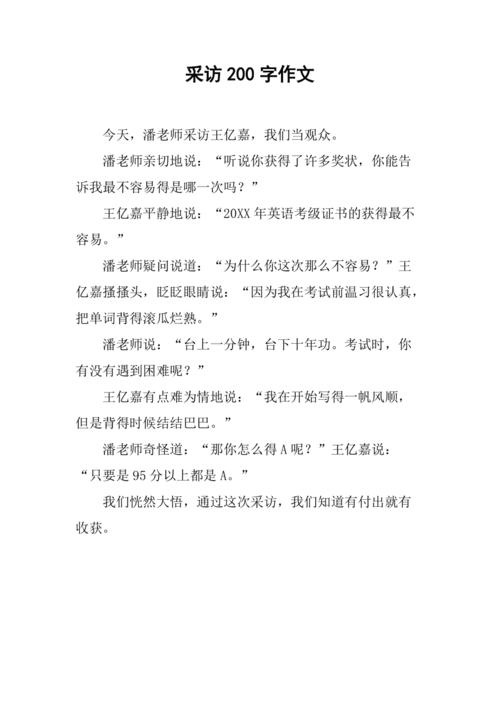 采访 200 字作文

今天，潘老师采访王亿嘉，我们当观众。

潘老师亲切地说：“听说你获得了许多奖状，你能告诉我最不容易得是哪一次吗？”

王亿嘉平静地说：“20XX 年英语考级证书的获得最不容易。”

潘老师疑问说道：“为什么你这次那么不容易？”王亿嘉搔搔头，眨眨眼睛说：“因为我在考试前温习很认真，把单词背得滚瓜烂熟。”

潘老师说：“台上一分钟，台下十年功。考试时，你有没有遇到困难呢？”

王亿嘉有点难为情地说：“我在开始写得一帆风顺，但是背得时候结结巴巴。”

潘老师奇怪道：“那你怎么得 A 呢？”王亿嘉说：“只要是 95 分以上都是 A。”

我们恍然大悟，通过这次采访，我们知道有付出就有收获。